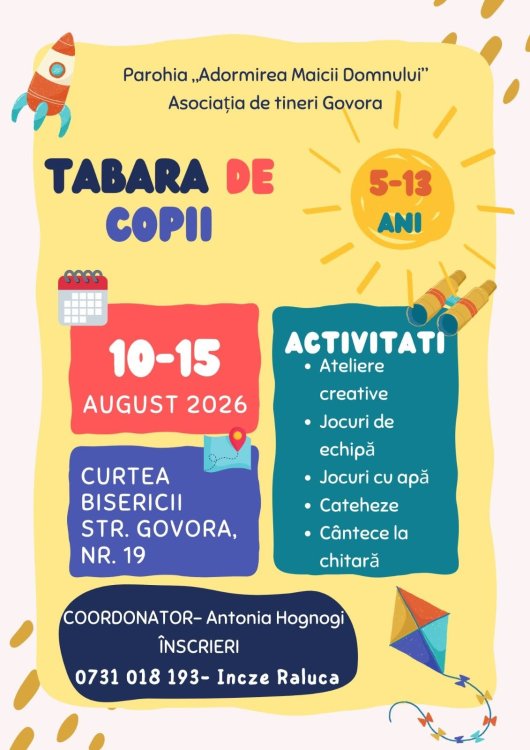 Parohia „Adormirea Maicii Domnului"
Asociația de tineri Govora

TABARA DE
COPII

5-13
ANI

10-15
AUGUST 2026

CURTEA
BISERICII
STR. GOVORA,
NR. 19

ACTIVITATI
• Ateliere creative
• Jocuri de echipă
• Jocuri cu apă
• Cateheze
• Cântece la chitară

COORDONATOR- Antonia Hognogi
ÎNSCRIERI
0731 018 193- Incze Raluca